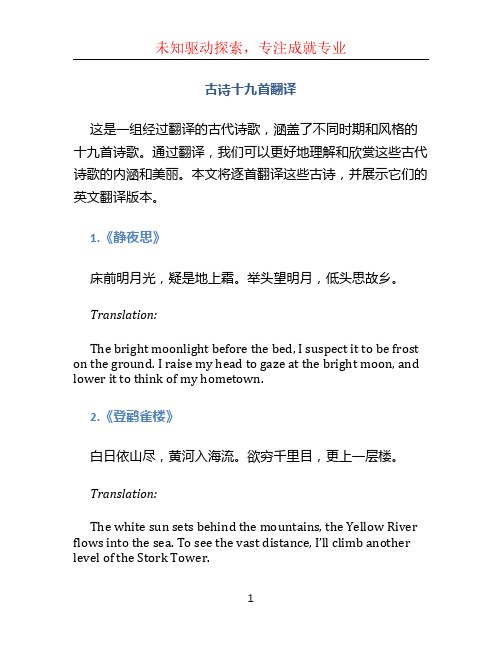 未知驱动探索，专注成就专业

古诗十九首翻译

这是一组经过翻译的古代诗歌，涵盖了不同时期和风格的十九首诗歌。通过翻译，我们可以更好地理解和欣赏这些古代诗歌的内涵和美丽。本文将逐首翻译这些古诗，并展示它们的英文翻译版本。

1.《静夜思》

床前明月光，疑是地上霜。举头望明月，低头思故乡。

Translation:

The bright moonlight before the bed, I suspect it to be frost on the ground. I raise my head to gaze at the bright moon, and lower it to think of my hometown.

2.《登鹳雀楼》

白日依山尽，黄河入海流。欲穷千里目，更上一层楼。

Translation:

The white sun sets behind the mountains, the Yellow River flows into the sea. To see the vast distance, I'll climb another level of the Stork Tower.

1